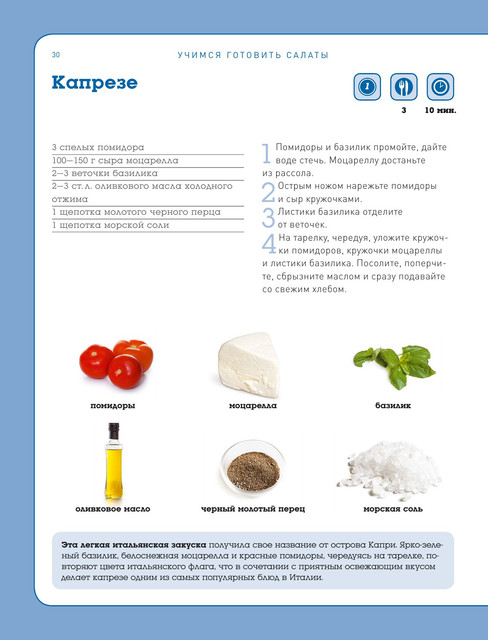 30 УЧИМСЯ ГОТОВИТЬ САЛАТЫ

Капрезе

3 10 мин.

3 спелых помидора
100—150 г сыра моцарелла
2—3 веточки базилика
2—3 ст. л. оливкового масла холодного отжима
1 щепотка молотого черного перца
1 щепотка морской соли

1 Помидоры и базилик промойте, дайте воде стечь. Моцареллу достаньте из рассола.

2 Острым ножом нарежьте помидоры и сыр кружочками.

3 Листики базилика отделите от веточек.

4 На тарелку, чередуя, уложите кружочки помидоров, кружочки моцареллы и листики базилика. Посолите, поперчите, сбрызните маслом и сразу подавайте со свежим хлебом.

помидоры

моцарелла

базилик

оливковое масло

черный молотый перец

морская соль

Эта легкая итальянская закуска получила свое название от острова Капри. Ярко-зеленый базилик, белоснежная моцарелла и красные помидоры, чередуясь на тарелке, повторяют цвета итальянского флага, что в сочетании с приятным освежающим вкусом делает капрезе одним из самых популярных блюд в Италии.